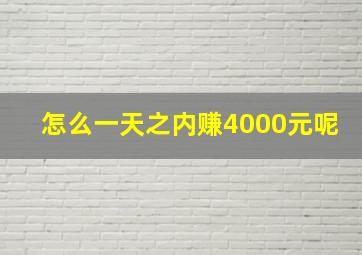 怎么一天之内赚4000元呢